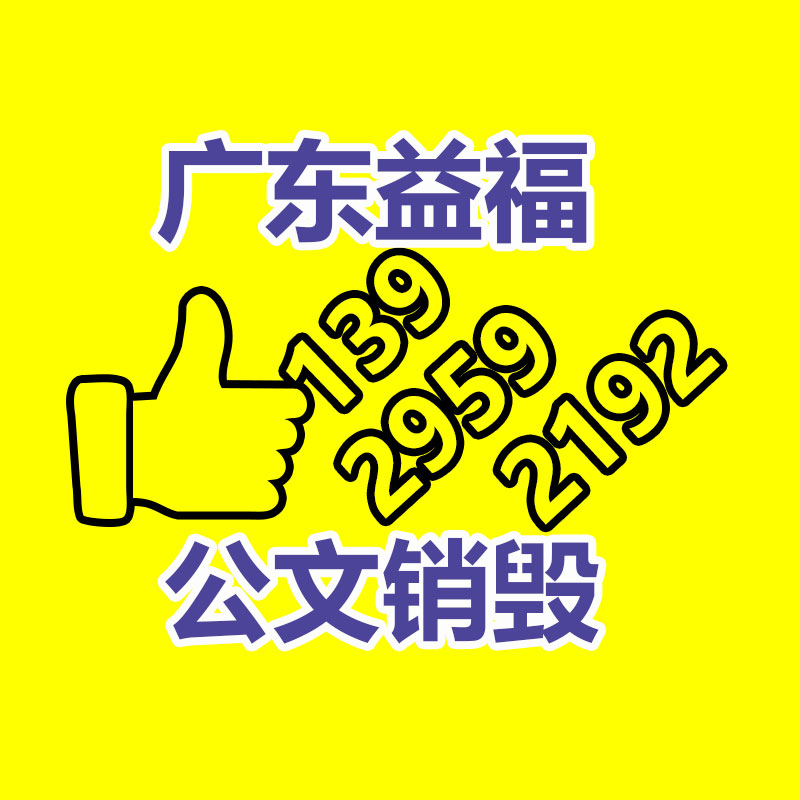 广东益福

139
2959
2192

公文销毁